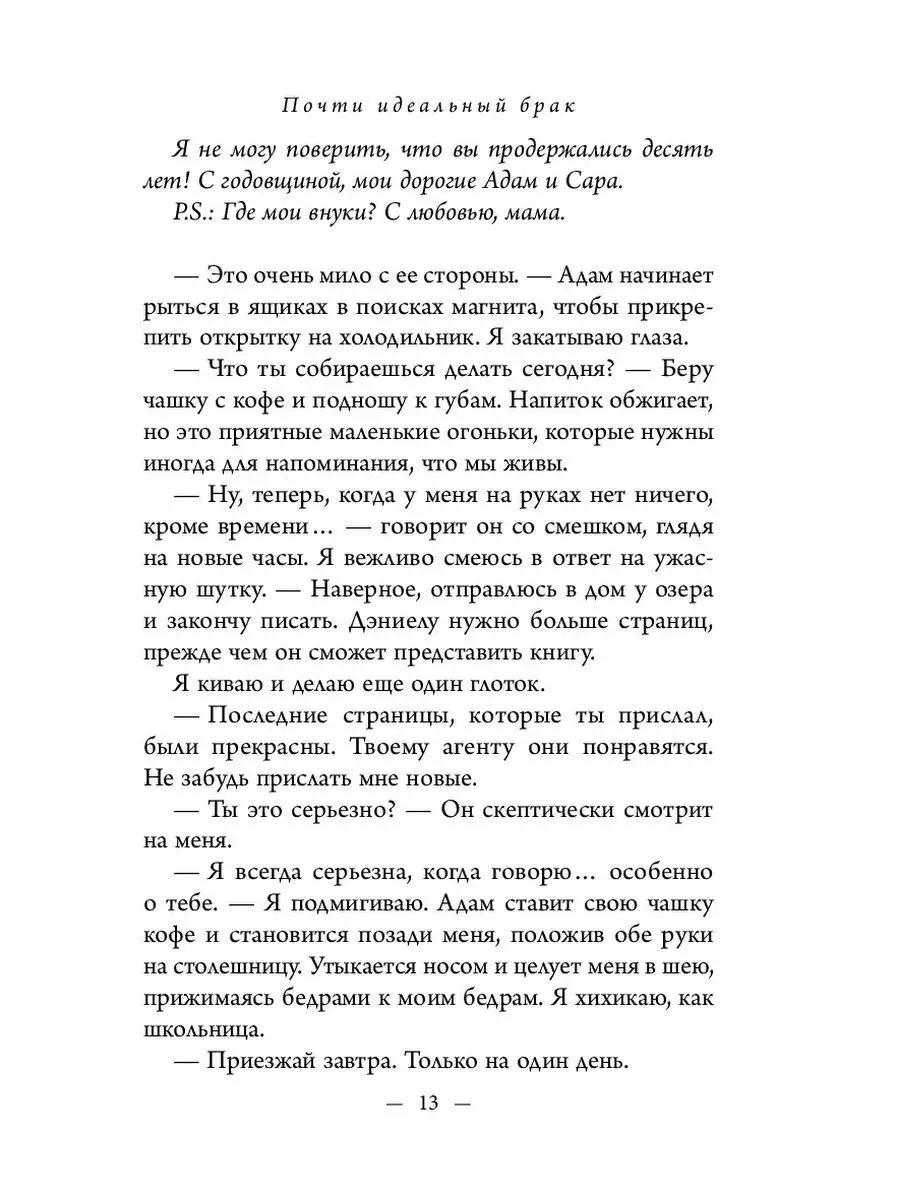 Почти идеальный брак

Я не могу поверить, что вы продержались десять лет! С годовщиной, мои дорогие Адам и Сара.

P.S.: Где мои внуки? С любовью, мама.

— Это очень мило с ее стороны. — Адам начинает рыться в ящиках в поисках магнита, чтобы прикрепить открытку на холодильник. Я закатываю глаза.

— Что ты собираешься делать сегодня? — Беру чашку с кофе и подношу к губам. Напиток обжигает, но это приятные маленькие огоньки, которые нужны иногда для напоминания, что мы живы.

— Ну, теперь, когда у меня на руках нет ничего, кроме времени… — говорит он со смешком, глядя на новые часы. Я вежливо смеюсь в ответ на ужасную шутку. — Наверное, отправлюсь в дом у озера и закончу писать. Дэниелу нужно больше страниц, прежде чем он сможет представить книгу.

Я киваю и делаю еще один глоток.

— Последние страницы, которые ты прислал, были прекрасны. Твоему агенту они понравятся. Не забудь прислать мне новые.

— Ты это серьезно? — Он скептически смотрит на меня.

— Я всегда серьезна, когда говорю… особенно о тебе. — Я подмигиваю. Адам ставит свою чашку кофе и становится позади меня, положив обе руки на столешницу. Утыкается носом и целует меня в шею, прижимаясь бедрами к моим бедрам. Я хихикаю, как школьница.

— Приезжай завтра. Только на один день.

— 13 —